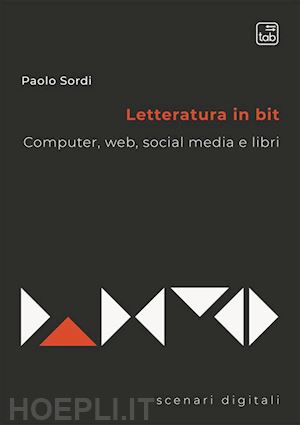 tab

Paolo Sordi

Letteratura in bit

Computer, web, social media e libri

scenari digitali

HOEPLI.IT